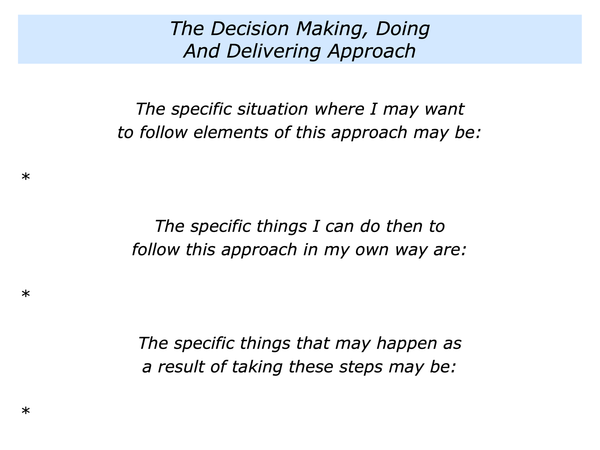 The Decision Making, Doing
And Delivering Approach

The specific situation where I may want to follow elements of this approach may be:

*

The specific things I can do then to follow this approach in my own way are:

*

The specific things that may happen as a result of taking these steps may be:

*